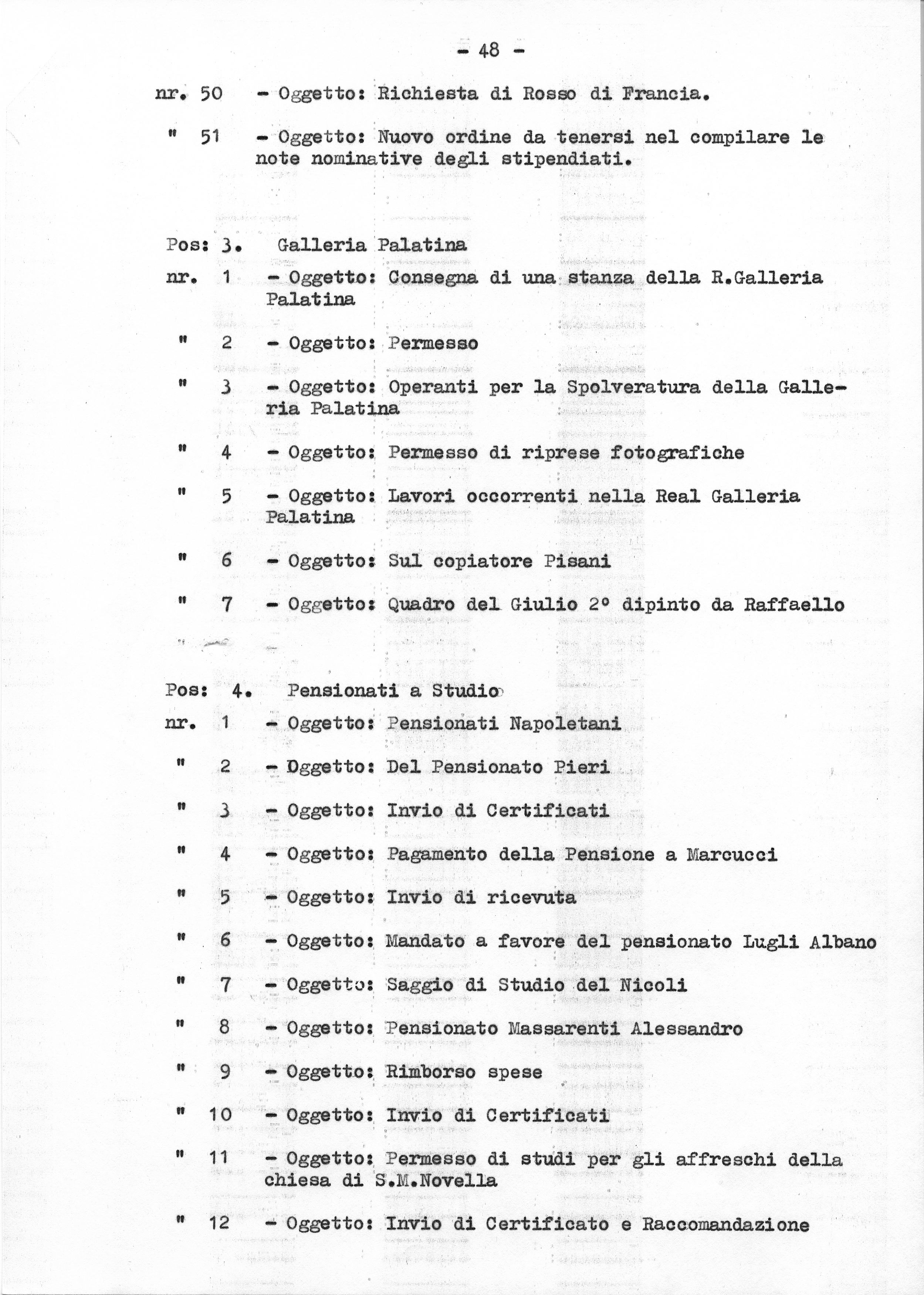 - 48 -

nr. 50 - Oggetto: Richiesta di Rosso di Francia.

" 51 - Oggetto: Nuovo ordine da tenersi nel compilare le note nominative degli stipendiati.

Pos: 3. Galleria Palatina

nr. 1 - Oggetto: Consegna di una stanza della R.Galleria Palatina

" 2 - Oggetto: Permesso

" 3 - Oggetto: Operanti per la Spolveratura della Galleria Palatina

" 4 - Oggetto: Permesso di riprese fotografiche

" 5 - Oggetto: Lavori occorrenti nella Real Galleria Palatina

" 6 - Oggetto: Sul copiatore Pisani

" 7 - Oggetto: Quadro del Giulio 2° dipinto da Raffaello

Pos: 4. Pensionati a Studio

nr. 1 - Oggetto: Pensionati Napoletani

" 2 - Oggetto: Del Pensionato Pieri

" 3 - Oggetto: Invio di Certificati

" 4 - Oggetto: Pagamento della Pensione a Marcucci

" 5 - Oggetto: Invio di ricevuta

" 6 - Oggetto: Mandato a favore del pensionato Lugli Albano

" 7 - Oggetto: Saggio di Studio del Nicoli

" 8 - Oggetto: Pensionato Massarenti Alessandro

" 9 - Oggetto: Rimborso spese

" 10 - Oggetto: Invio di Certificati

" 11 - Oggetto: Permesso di studi per gli affreschi della chiesa di S.M.Novella

" 12 - Oggetto: Invio di Certificato e Raccomandazione